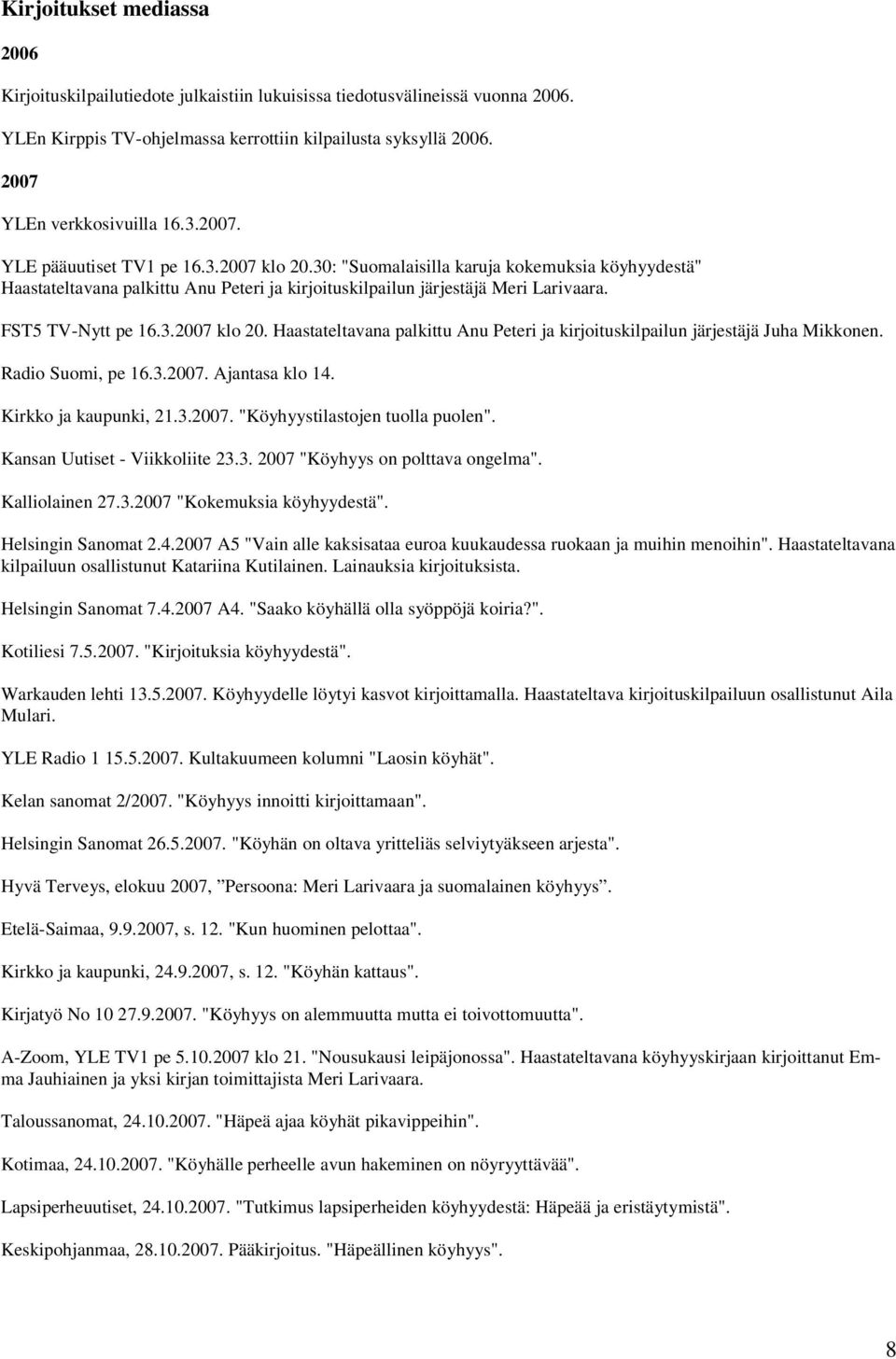 Kirjoitukset mediassa

2006

Kirjoituskilpailutiedote julkaistiin lukuisissa tiedotusvälineissä vuonna 2006.

YLEn Kirppis TV-ohjelmassa kerrottiin kilpailusta syksyllä 2006.

2007

YLEn verkkosivuilla 16.3.2007.

YLE pääuutiset TV1 pe 16.3.2007 klo 20.30: "Suomalaisilla karuja kokemuksia köyhyydestä" Haastateltavana palkittu Anu Peteri ja kirjoituskilpailun järjestäjä Meri Larivaara.

FST5 TV-Nytt pe 16.3.2007 klo 20. Haastateltavana palkittu Anu Peteri ja kirjoituskilpailun järjestäjä Juha Mikkonen.

Radio Suomi, pe 16.3.2007. Ajantasa klo 14.

Kirkko ja kaupunki, 21.3.2007. "Köyhyystilastojen tuolla puolen".

Kansan Uutiset - Viikkoliite 23.3. 2007 "Köyhyys on polttava ongelma".

Kalliolainen 27.3.2007 "Kokemuksia köyhyydestä".

Helsingin Sanomat 2.4.2007 A5 "Vain alle kaksisataa euroa kuukaudessa ruokaan ja muihin menoihin". Haastateltavana kilpailuun osallistunut Katariina Kutilainen. Lainauksia kirjoituksista.

Helsingin Sanomat 7.4.2007 A4. "Saako köyhällä olla syöppöjä koiria?".

Kotiliesi 7.5.2007. "Kirjoituksia köyhyydestä".

Warkauden lehti 13.5.2007. Köyhyydelle löytyi kasvot kirjoittamalla. Haastateltava kirjoituskilpailuun osallistunut Aila Mulari.

YLE Radio 1 15.5.2007. Kultakuumeen kolumni "Laosin köyhät".

Kelan sanomat 2/2007. "Köyhyys innoitti kirjoittamaan".

Helsingin Sanomat 26.5.2007. "Köyhän on oltava yritteliäs selviytyäkseen arjesta".

Hyvä Terveys, elokuu 2007, ”Persoona: Meri Larivaara ja suomalainen köyhyys”.

Etelä-Saimaa, 9.9.2007, s. 12. "Kun huominen pelottaa".

Kirkko ja kaupunki, 24.9.2007, s. 12. "Köyhän kattaus".

Kirjatyö No 10 27.9.2007. "Köyhyys on alemmuutta mutta ei toivottomuutta".

A-Zoom, YLE TV1 pe 5.10.2007 klo 21. "Nousukausi leipäjonossa". Haastateltavana köyhyyskirjaan kirjoittanut Emma Jauhiainen ja yksi kirjan toimittajista Meri Larivaara.

Taloussanomat, 24.10.2007. "Häpeä ajaa köyhät pikavippeihin".

Kotimaa, 24.10.2007. "Köyhälle perheelle avun hakeminen on nöyryyttävää".

Lapsiperheuutiset, 24.10.2007. "Tutkimus lapsiperheiden köyhyydestä: Häpeää ja eristäytymistä".

Keskipohjanmaa, 28.10.2007. Pääkirjoitus. "Häpeällinen köyhyys".

8